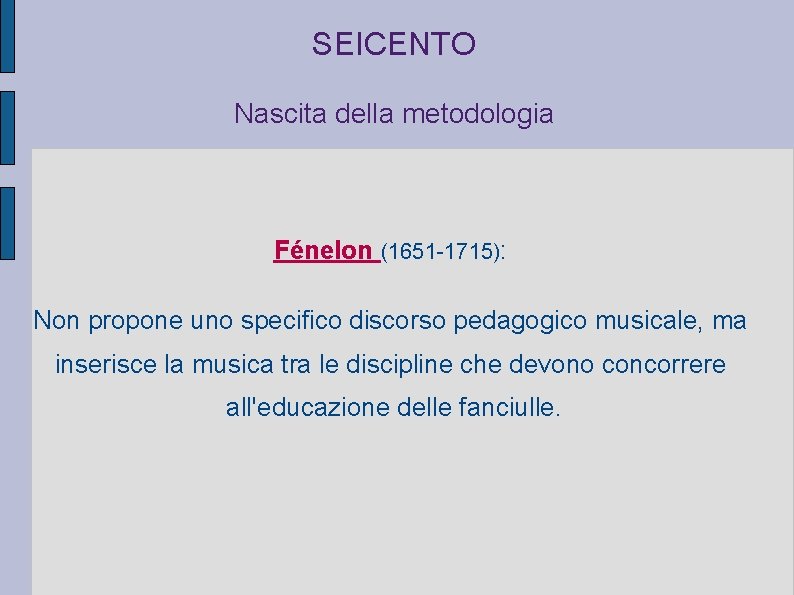 SEICENTO

Nascita della metodologia

Fénelon (1651-1715):

Non propone uno specifico discorso pedagogico musicale, ma inserisce la musica tra le discipline che devono concorrere all'educazione delle fanciulle.